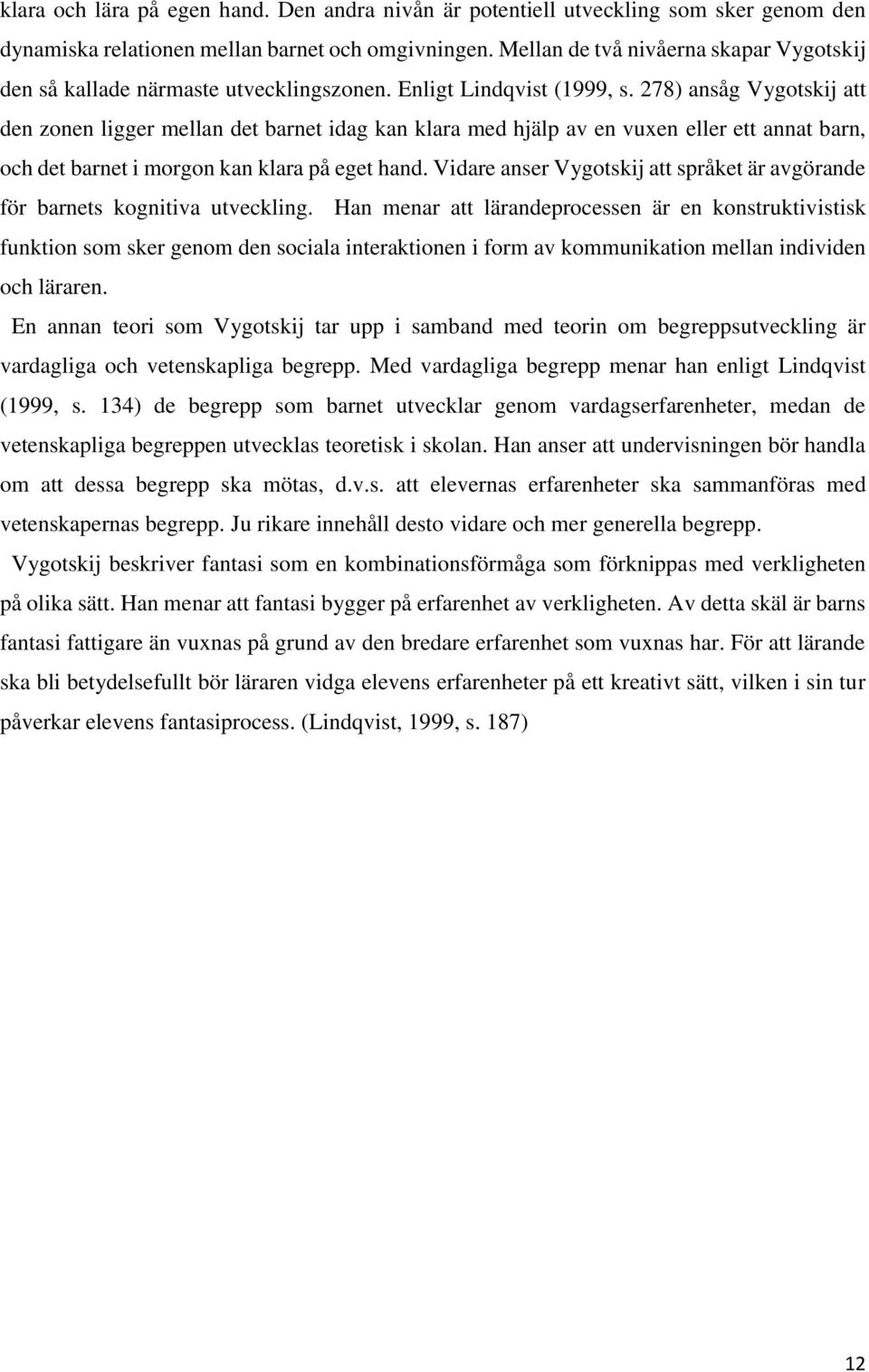 klara och lära på egen hand. Den andra nivån är potentiell utveckling som sker genom den dynamiska relationen mellan barnet och omgivningen. Mellan de två nivåerna skapar Vygotskij den så kallade närmaste utvecklingszonen. Enligt Lindqvist (1999, s. 278) ansåg Vygotskij att den zonen ligger mellan det barnet idag kan klara med hjälp av en vuxen eller ett annat barn, och det barnet i morgon kan klara på eget hand. Vidare anser Vygotskij att språket är avgörande för barnets kognitiva utveckling. Han menar att lärandeprocessen är en konstruktivistisk funktion som sker genom den sociala interaktionen i form av kommunikation mellan individen och läraren.

En annan teori som Vygotskij tar upp i samband med teorin om begreppsutveckling är vardagliga och vetenskapliga begrepp. Med vardagliga begrepp menar han enligt Lindqvist (1999, s. 134) de begrepp som barnet utvecklar genom vardagserfarenheter, medan de vetenskapliga begreppen utvecklas teoretisk i skolan. Han anser att undervisningen bör handla om att dessa begrepp ska mötas, d.v.s. att elevernas erfarenheter ska sammanföras med vetenskapernas begrepp. Ju rikare innehåll desto vidare och mer generella begrepp.

Vygotskij beskriver fantasi som en kombinationsförmåga som förknippas med verkligheten på olika sätt. Han menar att fantasi bygger på erfarenhet av verkligheten. Av detta skäl är barns fantasi fattigare än vuxnas på grund av den bredare erfarenhet som vuxnas har. För att lärande ska bli betydelsefullt bör läraren vidga elevens erfarenheter på ett kreativt sätt, vilken i sin tur påverkar elevens fantasiprocess. (Lindqvist, 1999, s. 187)

12